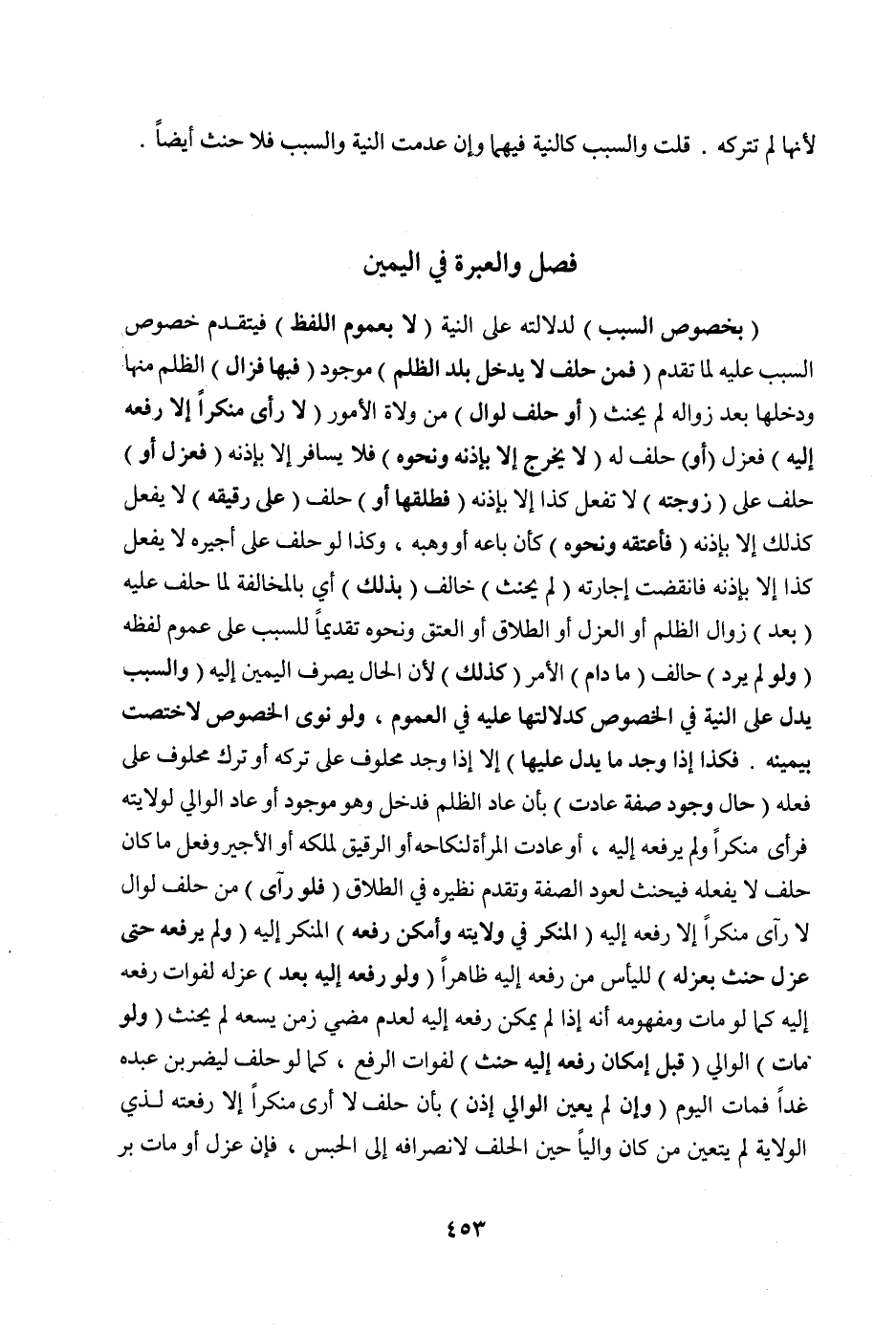 لأنها لم تتركه . قلت والسبب كالنية فيهما وإن عدمت النية والسبب فلا حنث أيضاً .

فصل والعبرة في اليمين

( بخصوص السبب ) لدلالته على النية ( لا بعموم اللفظ ) فيتقدم خصوص السبب عليه لما تقدم ( فمن حلف لا يدخل بلد الظلم ) موجود ( فبها فزال ) الظلم منها ودخلها بعد زواله لم يحنث ( أو حلف لوال ) من ولاة الأمور ( لا رأى منكراً إلا رفعه إليه ) فعزل (أو) حلف له ( لا يخرج إلا بإذنه ونحوه ) فلا يسافر إلا بإذنه ( فعزل أو ) حلف على ( زوجته ) لا تفعل كذا إلا بإذنه ( فطلقها أو ) حلف ( على رقيقه ) لا يفعل كذلك إلا بإذنه ( فأعتقه ونحوه ) كأن باعه أو وهبه ، وكذا لو حلف على أجيره لا يفعل كذا إلا بإذنه فانقضت إجارته ( لم يحنث ) خالف ( بذلك ) أي بالمخالفة لما حلف عليه ( بعد ) زوال الظلم أو العزل أو الطلاق أو العتق ونحوه تقديماً للسبب على عموم لفظه ( ولو لم يرد ) حالف ( ما دام ) الأمر ( كذلك ) لأن الحال يصرف اليمين إليه ( والسبب يدل على النية في الخصوص كدلالتها عليه في العموم ، ولو نوى الخصوص لاختصت بيمينه . فكذا إذا وجد ما يدل عليها ) إلا إذا وجد محلوف على تركه أو ترك محلوف على فعله ( حال وجود صفة عادت ) بأن عاد الظلم فدخل وهو موجود أو عاد الوالي لولايته فرأى منكراً ولم يرفعه إليه ، أو عادت المرأة لنكاحه أو الرقيق لملكه أو الأجير وفعل ما كان حلف لا يفعله فيحنث لعود الصفة وتقدم نظيره في الطلاق ( فلو رآى ) من حلف لوال لا رآى منكراً إلا رفعه إليه ( المنكر في ولايته وأمكن رفعه ) المنكر إليه ( ولم يرفعه حتى عزل حنث بعزله ) لليأس من رفعه إليه ظاهراً ( ولو رفعه إليه بعد ) عزله لفوات رفعه إليه كما لو مات ومفهومه أنه إذا لم يمكن رفعه إليه لعدم مضي زمن يسعه لم يحنث ( ولو مات ) الوالي ( قبل إمكان رفعه إليه حنث ) لفوات الرفع ، كما لو حلف ليضربن عبده غداً فمات اليوم ( وإن لم يعين الوالي إذن ) بأن حلف لا أرى منكراً إلا رفعته لذي الولاية لم يتعين من كان والياً حين الحلف لانصرافه إلى الحبس ، فإن عزل أو مات بر

٤٥٣